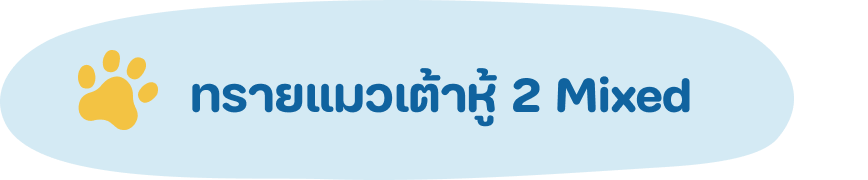 ทรายแมวเต้าหู้ 2 Mixed